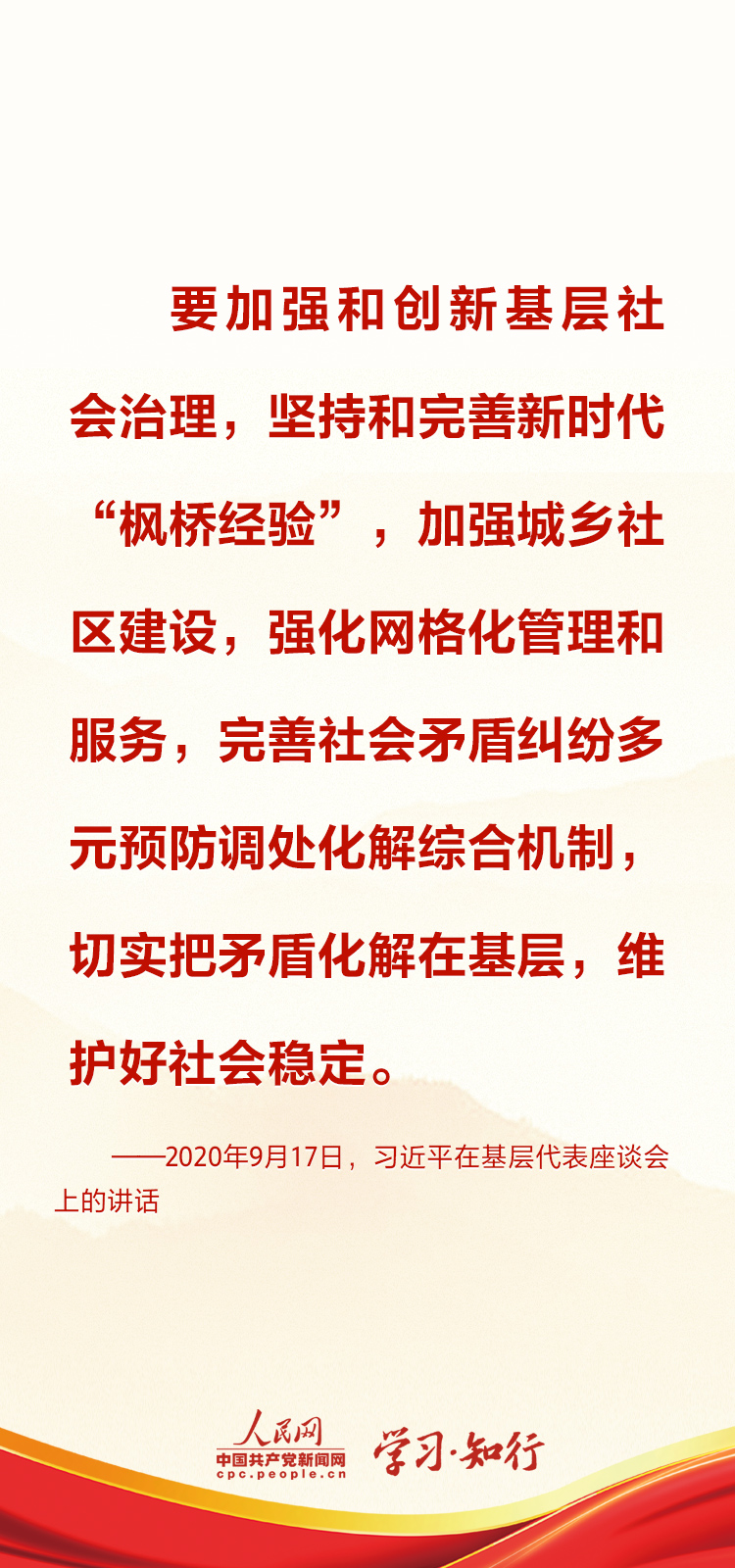 要加强和创新基层社会治理，坚持和完善新时代“枫桥经验”，加强城乡社区建设，强化网格化管理和服务，完善社会矛盾纠纷多元预防调处化解综合机制，切实把矛盾化解在基层，维护好社会稳定。

——2020年9月17日，习近平在基层代表座谈会上的讲话

人民网
中国共产党新闻网
cpc.people.cn
学习·知行